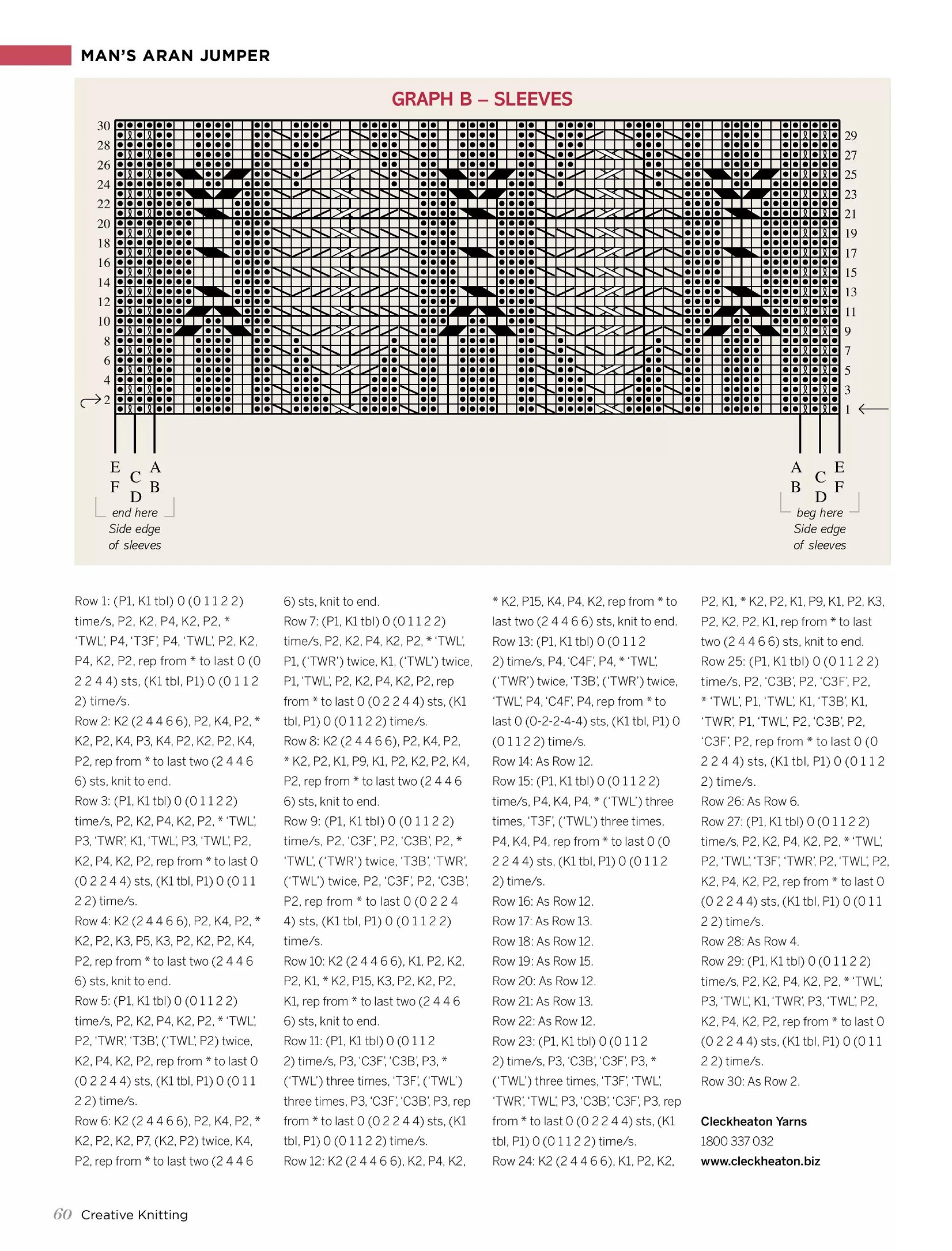 MAN'S ARAN JUMPER

GRAPH B – SLEEVES

30
28
26
24
22
20
18
16
14
12
10
8
6
4
2

29
27
25
23
21
19
17
15
13
11
9
7
5
3
1

E F C D A B
end here
Side edge of sleeves

A B C D E F
beg here
Side edge of sleeves

Row 1: (P1, K1 tbl) 0 (0 1 1 2 2) time/s, P2, K2, P4, K2, P2, * 'TWL', P4, 'T3F', P4, 'TWL', P2, K2, P4, K2, P2, rep from * to last 0 (0 2 2 4 4) sts, (K1 tbl, P1) 0 (0 1 1 2 2) time/s.
Row 2: K2 (2 4 4 6 6), P2, K4, P2, * K2, P2, K4, P3, K4, P2, K2, P2, K4, P2, rep from * to last two (2 4 4 6 6) sts, knit to end.
Row 3: (P1, K1 tbl) 0 (0 1 1 2 2) time/s, P2, K2, P4, K2, P2, * 'TWL', P3, 'TWR', K1, 'TWL', P3, 'TWL', P2, K2, P4, K2, P2, rep from * to last 0 (0 2 2 4 4) sts, (K1 tbl, P1) 0 (0 1 1 2 2) time/s.
Row 4: K2 (2 4 4 6 6), P2, K4, P2, * K2, P2, K3, P5, K3, P2, K2, P2, K4, P2, rep from * to last two (2 4 4 6 6) sts, knit to end.
Row 5: (P1, K1 tbl) 0 (0 1 1 2 2) time/s, P2, K2, P4, K2, P2, * 'TWL', P2, 'TWR', 'T3B', ('TWL', P2) twice, K2, P4, K2, P2, rep from * to last 0 (0 2 2 4 4) sts, (K1 tbl, P1) 0 (0 1 1 2 2) time/s.
Row 6: K2 (2 4 4 6 6), P2, K4, P2, * K2, P2, K2, P7, (K2, P2) twice, K4, P2, rep from * to last two (2 4 4 6 6) sts, knit to end.
Row 7: (P1, K1 tbl) 0 (0 1 1 2 2) time/s, P2, K2, P4, K2, P2, * 'TWL', P1, ('TWR') twice, K1, ('TWL') twice, P1, 'TWL', P2, K2, P4, K2, P2, rep from * to last 0 (0 2 2 4 4) sts, (K1 tbl, P1) 0 (0 1 1 2 2) time/s.
Row 8: K2 (2 4 4 6 6), P2, K4, P2, * K2, P2, K1, P9, K1, P2, K2, P2, K4, P2, rep from * to last two (2 4 4 6 6) sts, knit to end.
Row 9: (P1, K1 tbl) 0 (0 1 1 2 2) time/s, P2, 'C3F', P2, 'C3B', P2, * 'TWL', ('TWR') twice, 'T3B', 'TWR', ('TWL') twice, P2, 'C3F', P2, 'C3B', P2, rep from * to last 0 (0 2 2 4 4) sts, (K1 tbl, P1) 0 (0 1 1 2 2) time/s.
Row 10: K2 (2 4 4 6 6), K1, P2, K2, P2, K1, * K2, P15, K3, P2, K2, P2, K1, rep from * to last two (2 4 4 6 6) sts, knit to end.
Row 11: (P1, K1 tbl) 0 (0 1 1 2 2) time/s, P3, 'C3F', 'C3B', P3, * ('TWL') three times, 'T3F', ('TWL') three times, P3, 'C3F', 'C3B', P3, rep from * to last 0 (0 2 2 4 4) sts, (K1 tbl, P1) 0 (0 1 1 2 2) time/s.
Row 12: K2 (2 4 4 6 6), K2, P4, K2, * K2, P15, K4, P4, K2, rep from * to last two (2 4 4 6 6) sts, knit to end.
Row 13: (P1, K1 tbl) 0 (0 1 1 2 2) time/s, P4, 'C4F', P4, * 'TWL', ('TWR') twice, 'T3B', ('TWR') twice, 'TWL', P4, 'C4F', P4, rep from * to last 0 (0-2-2-4-4) sts, (K1 tbl, P1) 0 (0 1 1 2 2) time/s.
Row 14: As Row 12.
Row 15: (P1, K1 tbl) 0 (0 1 1 2 2) time/s, P4, K4, P4, * ('TWL') three times, 'T3F', ('TWL') three times, P4, K4, P4, rep from * to last 0 (0 2 2 4 4) sts, (K1 tbl, P1) 0 (0 1 1 2 2) time/s.
Row 16: As Row 12.
Row 17: As Row 13.
Row 18: As Row 12.
Row 19: As Row 15.
Row 20: As Row 12.
Row 21: As Row 13.
Row 22: As Row 12.
Row 23: (P1, K1 tbl) 0 (0 1 1 2 2) time/s, P3, 'C3B', 'C3F', P3, * ('TWL') three times, 'T3F', 'TWL', 'TWR', 'TWL', P3, 'C3B', 'C3F', P3, rep from * to last 0 (0 2 2 4 4) sts, (K1 tbl, P1) 0 (0 1 1 2 2) time/s.
Row 24: K2 (2 4 4 6 6), K1, P2, K2, P2, K1, * K2, P2, K1, P9, K1, P2, K3, P2, K2, P2, K1, rep from * to last two (2 4 4 6 6) sts, knit to end.
Row 25: (P1, K1 tbl) 0 (0 1 1 2 2) time/s, P2, 'C3B', P2, 'C3F', P2, * 'TWL', P1, 'TWL', K1, 'T3B', K1, 'TWR', P1, 'TWL', P2, 'C3B', P2, 'C3F', P2, rep from * to last 0 (0 2 2 4 4) sts, (K1 tbl, P1) 0 (0 1 1 2 2) time/s.
Row 26: As Row 6.
Row 27: (P1, K1 tbl) 0 (0 1 1 2 2) time/s, P2, K2, P4, K2, P2, * 'TWL', P2, 'TWL', 'T3F', 'TWR', P2, 'TWL', P2, K2, P4, K2, P2, rep from * to last 0 (0 2 2 4 4) sts, (K1 tbl, P1) 0 (0 1 1 2 2) time/s.
Row 28: As Row 4.
Row 29: (P1, K1 tbl) 0 (0 1 1 2 2) time/s, P2, K2, P4, K2, P2, * 'TWL', P3, 'TWL', K1, 'TWR', P3, 'TWL', P2, K2, P4, K2, P2, rep from * to last 0 (0 2 2 4 4) sts, (K1 tbl, P1) 0 (0 1 1 2 2) time/s.
Row 30: As Row 2.

Cleckheaton Yarns
1800 337 032
www.cleckheaton.biz

60 Creative Knitting